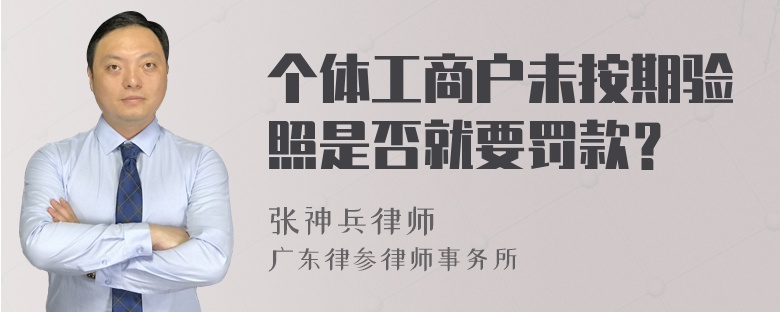 个体工商户未按期验照是否就要罚款？

张神兵律师

广东律参律师事务所